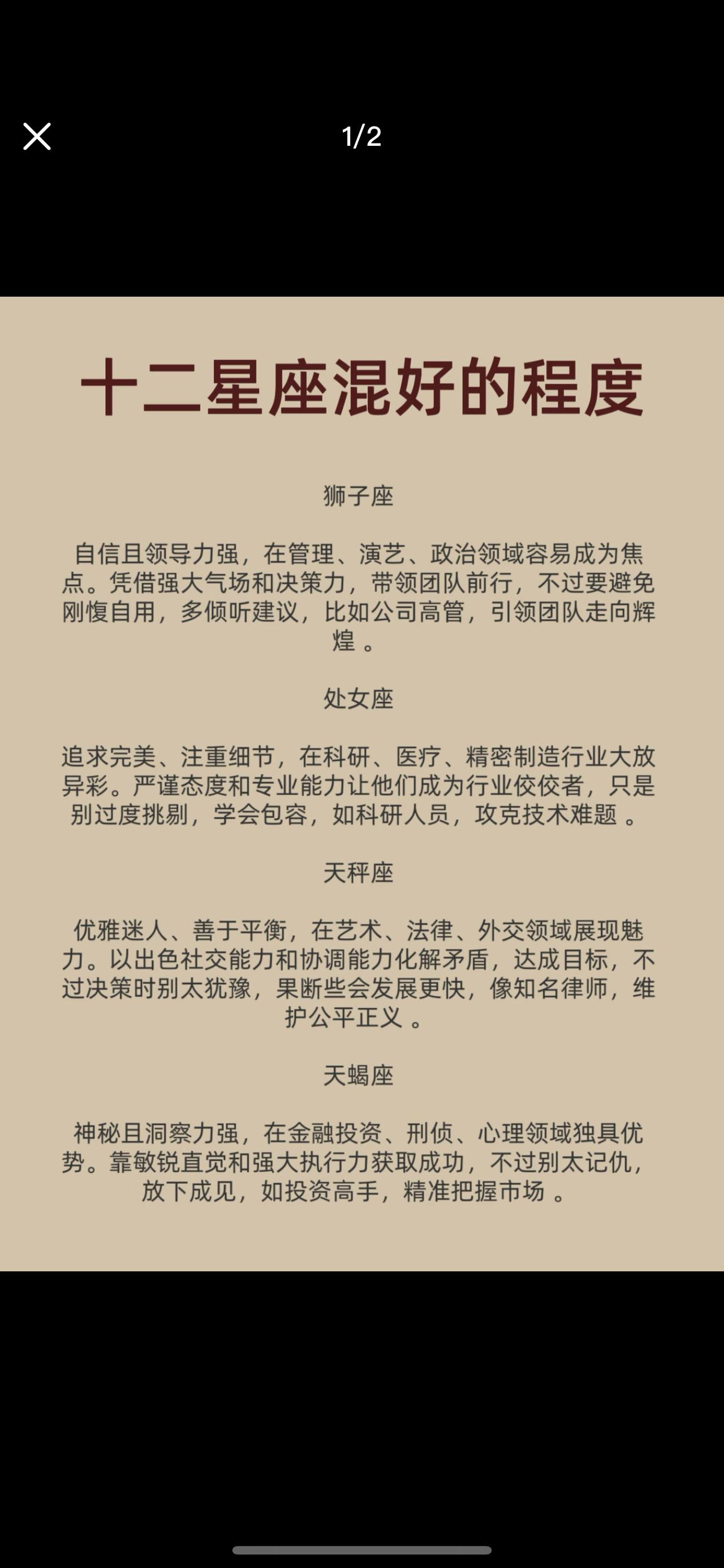 1/2

十二星座混好的程度

狮子座

自信且领导力强，在管理、演艺、政治领域容易成为焦点。凭借强大气场和决策力，带领团队前行，不过要避免刚愎自用，多倾听建议，比如公司高管，引领团队走向辉煌 。

处女座

追求完美、注重细节，在科研、医疗、精密制造行业大放异彩。严谨态度和专业能力让他们成为行业佼佼者，只是别过度挑剔，学会包容，如科研人员，攻克技术难题 。

天秤座

优雅迷人、善于平衡，在艺术、法律、外交领域展现魅力。以出色社交能力和协调能力化解矛盾，达成目标，不过决策时别太犹豫，果断些会发展更快，像知名律师，维护公平正义 。

天蝎座

神秘且洞察力强，在金融投资、刑侦、心理领域独具优势。靠敏锐直觉和强大执行力获取成功，不过别太记仇，放下成见，如投资高手，精准把握市场 。